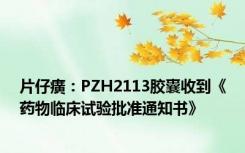 片仔癀：PZH2113胶囊收到《药物临床试验批准通知书》